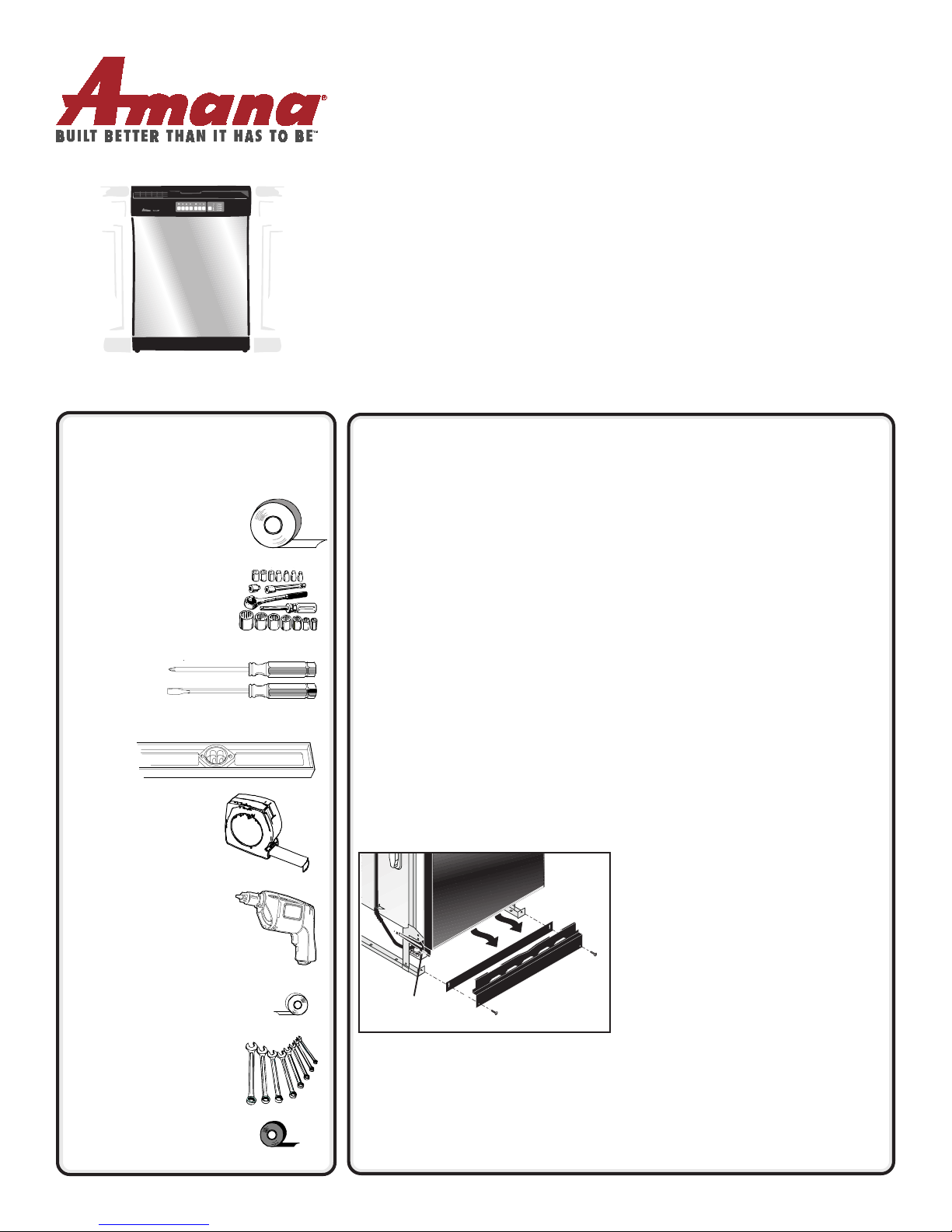 Amana®
BUILT BETTER THAN IT HAS TO BE™